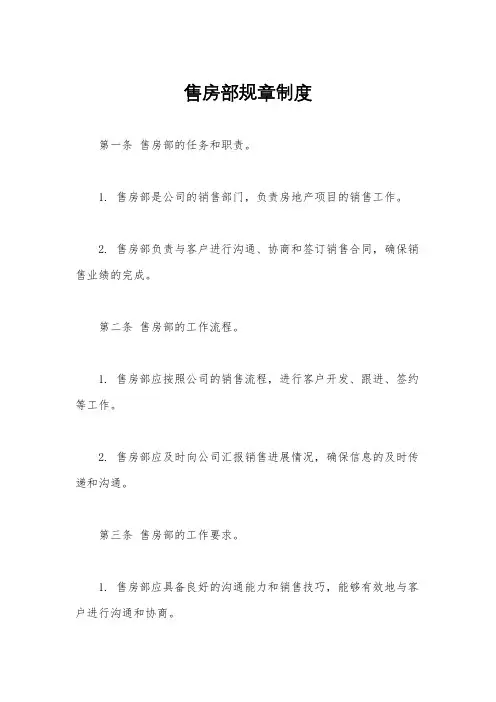 售房部规章制度

第一条 售房部的任务和职责。

1. 售房部是公司的销售部门，负责房地产项目的销售工作。

2. 售房部负责与客户进行沟通、协商和签订销售合同，确保销售业绩的完成。

第二条 售房部的工作流程。

1. 售房部应按照公司的销售流程，进行客户开发、跟进、签约等工作。

2. 售房部应及时向公司汇报销售进展情况，确保信息的及时传递和沟通。

第三条 售房部的工作要求。

1. 售房部应具备良好的沟通能力和销售技巧，能够有效地与客户进行沟通和协商。